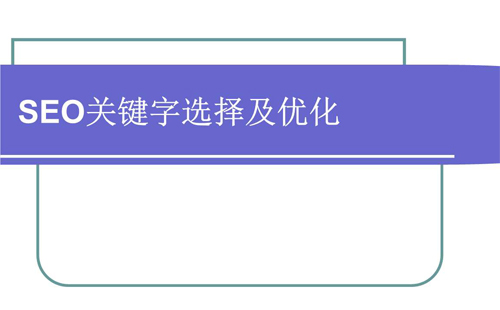 SEO关键字选择及优化